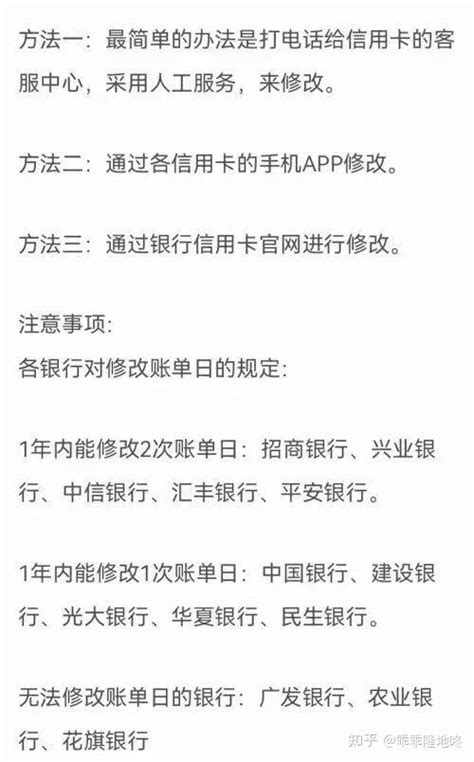 方法一：最简单的办法是打电话给信用卡的客服中心，采用人工服务，来修改。

方法二：通过各信用卡的手机APP修改。

方法三：通过银行信用卡官网进行修改。

注意事项:
各银行对修改账单日的规定:

1年内能修改2次账单日：招商银行、兴业银行、中信银行、汇丰银行、平安银行。

1年内能修改1次账单日：中国银行、建设银行、光大银行、华夏银行、民生银行。

无法修改账单日的银行：广发银行、农业银行、花旗银行

知乎 @乖乖隆地咚